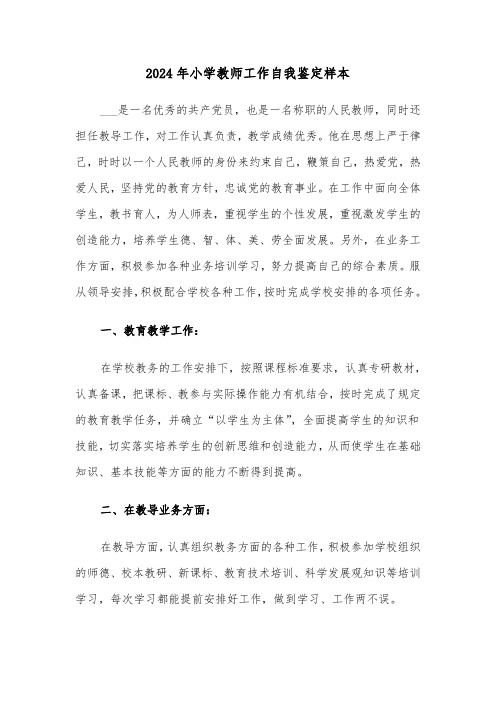 2024年小学教师工作自我鉴定样本

___是一名优秀的共产党员，也是一名称职的人民教师，同时还担任教导工作，对工作认真负责，教学成绩优秀。他在思想上严于律己，时时以一个人民教师的身份来约束自己，鞭策自己，热爱党，热爱人民，坚持党的教育方针，忠诚党的教育事业。在工作中面向全体学生，教书育人，为人师表，重视学生的个性发展，重视激发学生的创造能力，培养学生德、智、体、美、劳全面发展。另外，在业务工作方面，积极参加各种业务培训学习，努力提高自己的综合素质。服从领导安排，积极配合学校各种工作，按时完成学校安排的各项任务。

一、教育教学工作：

在学校教务的工作安排下，按照课程标准要求，认真专研教材，认真备课，把课标、教参与实际操作能力有机结合，按时完成了规定的教育教学任务，并确立“以学生为主体”，全面提高学生的知识和技能，切实落实培养学生的创新思维和创造能力，从而使学生在基础知识、基本技能等方面的能力不断得到提高。

二、在教导业务方面：

在教导方面，认真组织教务方面的各种工作，积极参加学校组织的师德、校本教研、新课标、教育技术培训、科学发展观知识等培训学习，每次学习都能提前安排好工作，做到学习、工作两不误。